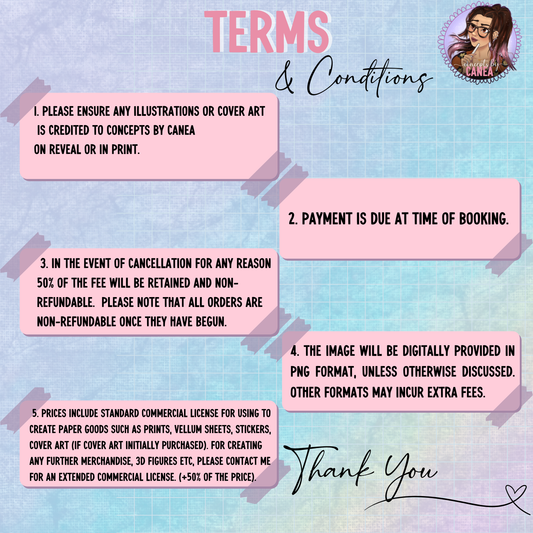 TERMS
& Conditions

concepts by CANEA

1. PLEASE ENSURE ANY ILLUSTRATIONS OR COVER ART IS CREDITED TO CONCEPTS BY CANEA ON REVEAL OR IN PRINT.

2. PAYMENT IS DUE AT TIME OF BOOKING.

3. IN THE EVENT OF CANCELLATION FOR ANY REASON 50% OF THE FEE WILL BE RETAINED AND NON-REFUNDABLE. PLEASE NOTE THAT ALL ORDERS ARE NON-REFUNDABLE ONCE THEY HAVE BEGUN.

4. THE IMAGE WILL BE DIGITALLY PROVIDED IN PNG FORMAT, UNLESS OTHERWISE DISCUSSED. OTHER FORMATS MAY INCUR EXTRA FEES.

5. PRICES INCLUDE STANDARD COMMERCIAL LICENSE FOR USING TO CREATE PAPER GOODS SUCH AS PRINTS, VELLUM SHEETS, STICKERS, COVER ART (IF COVER ART INITIALLY PURCHASED). FOR CREATING ANY FURTHER MERCHANDISE, 3D FIGURES ETC, PLEASE CONTACT ME FOR AN EXTENDED COMMERCIAL LICENSE. (+50% OF THE PRICE).

Thank You